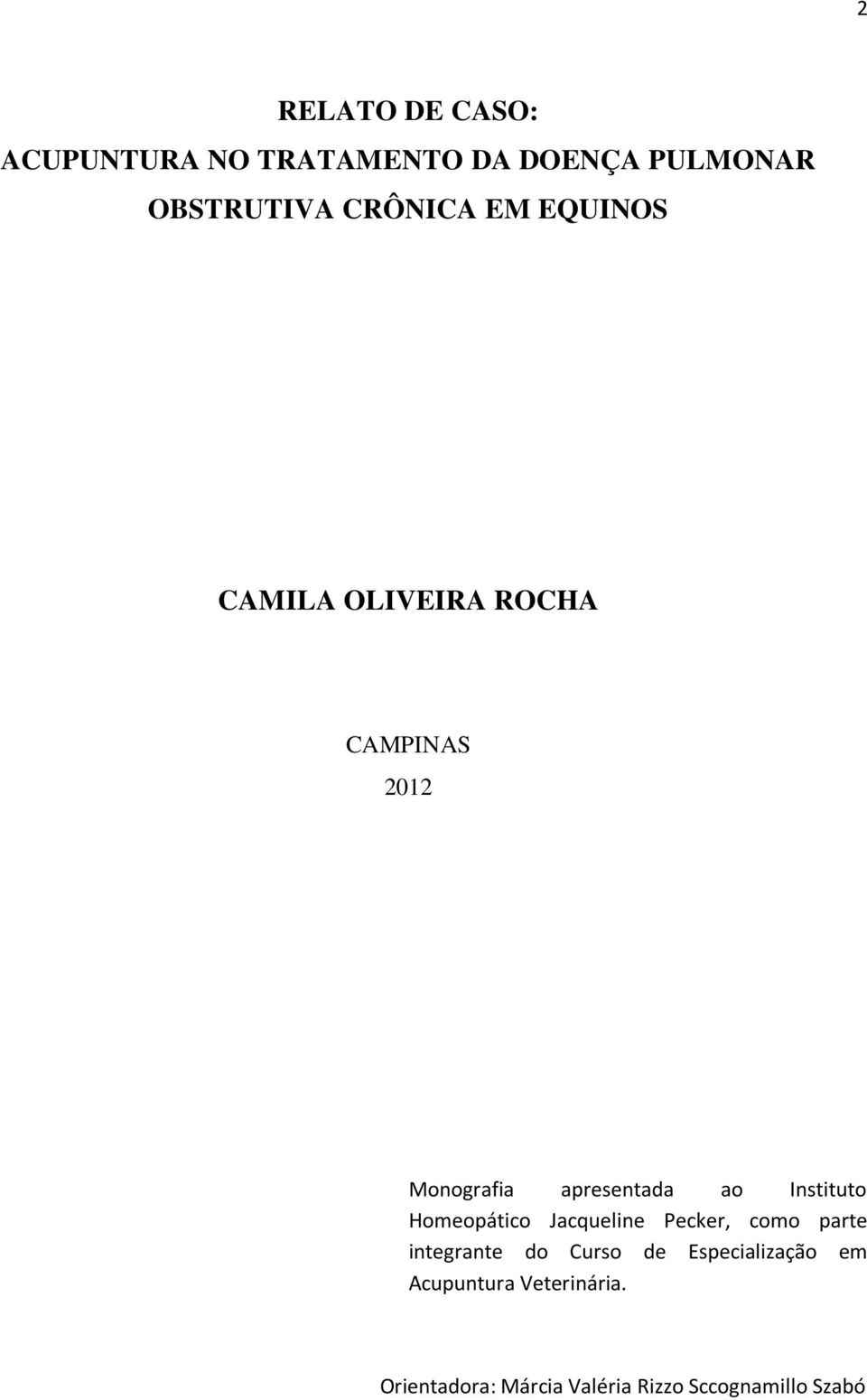 2

RELATO DE CASO:
ACUPUNTURA NO TRATAMENTO DA DOENÇA PULMONAR OBSTRUTIVA CRÔNICA EM EQUINOS

CAMILA OLIVEIRA ROCHA

CAMPINAS
2012

Monografia apresentada ao Instituto Homeopático Jacqueline Pecker, como parte integrante do Curso de Especialização em Acupuntura Veterinária.

Orientadora: Márcia Valéria Rizzo Sccognamillo Szabó